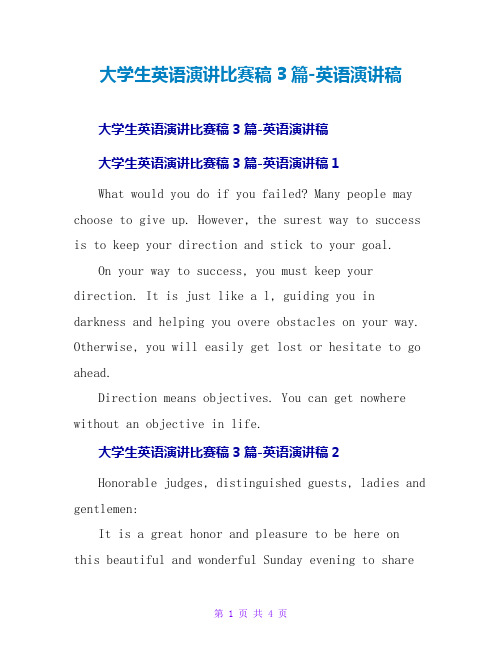 大学生英语演讲比赛稿 3 篇-英语演讲稿

大学生英语演讲比赛稿 3 篇-英语演讲稿

大学生英语演讲比赛稿 3 篇-英语演讲稿 1

What would you do if you failed? Many people may choose to give up. However, the surest way to success is to keep your direction and stick to your goal.

On your way to success, you must keep your direction. It is just like a l, guiding you in darkness and helping you overe obstacles on your way. Otherwise, you will easily get lost or hesitate to go ahead.

Direction means objectives. You can get nowhere without an objective in life.

大学生英语演讲比赛稿 3 篇-英语演讲稿 2

Honorable judges, distinguished guests, ladies and gentlemen:

It is a great honor and pleasure to be here on this beautiful and wonderful Sunday evening to share

第 1 页 共 4 页